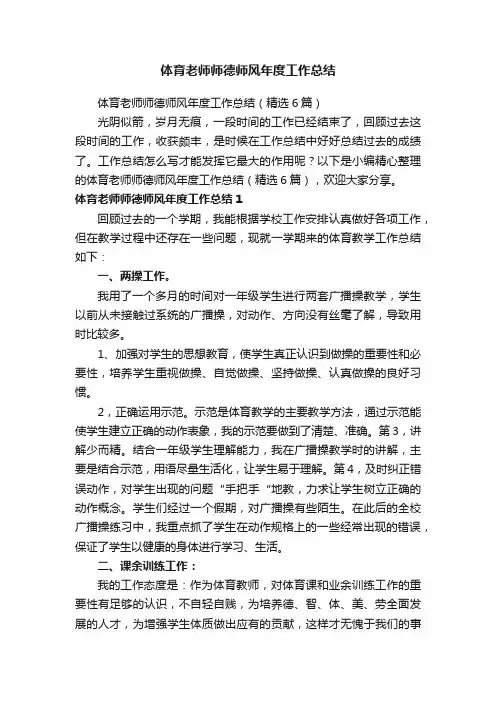 体育老师师德师风年度工作总结

体育老师师德师风年度工作总结（精选6篇）

光阴似箭，岁月无痕，一段时间的工作已经结束了，回顾过去这段时间的工作，收获颇丰，是时候在工作总结中好好总结过去的成绩了。工作总结怎么写才能发挥它最大的作用呢？以下是小编精心整理的体育老师师德师风年度工作总结（精选6篇），欢迎大家分享。

体育老师师德师风年度工作总结1

回顾过去的一个学期，我能根据学校工作安排认真做好各项工作，但在教学过程中还存在一些问题，现就一学期来的体育教学工作总结如下：

一、两操工作。

我用了一个多月的时间对一年级学生进行两套广播操教学，学生以前从未接触过系统的广播操，对动作、方向没有丝毫了解，导致用时比较多。

1、加强对学生的思想教育，使学生真正认识到做操的重要性和必要性，培养学生重视做操、自觉做操、坚持做操、认真做操的良好习惯。

2，正确运用示范。示范是体育教学的主要教学方法，通过示范能使学生建立正确的动作表象，我的示范要做到了清楚、准确。第3，讲解少而精。结合一年级学生理解能力，我在广播操教学时的讲解，主要是结合示范，用语尽量生活化，让学生易于理解。第4，及时纠正错误动作，对学生出现的问题“手把手“地教，力求让学生树立正确的动作概念。学生们经过一个假期，对广播操有些陌生。在此后的全校广播操练习中，我重点抓了学生在动作规格上的一些经常出现的错误，保证了学生以健康的身体进行学习、生活。

二、课余训练工作：

我的工作态度是：作为体育教师，对体育课和业余训练工作的重要性有足够的认识，不自轻自贱，为培养德、智、体、美、劳全面发展的人才，为增强学生体质做出应有的贡献，这样才无愧于我们的事